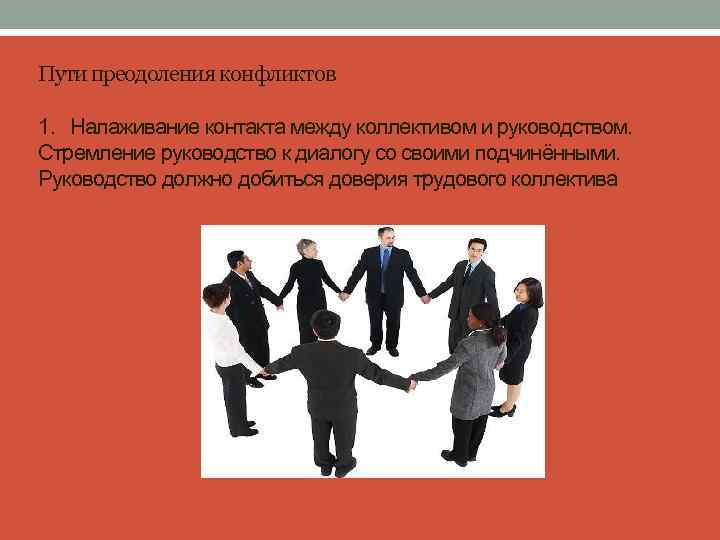 Пути преодоления конфликтов

1. Налаживание контакта между коллективом и руководством. Стремление руководство к диалогу со своими подчинёнными. Руководство должно добиться доверия трудового коллектива